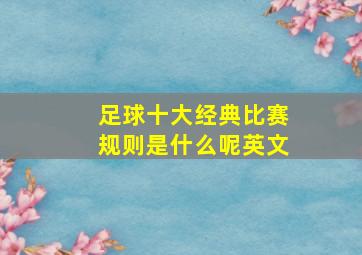 足球十大经典比赛规则是什么呢英文